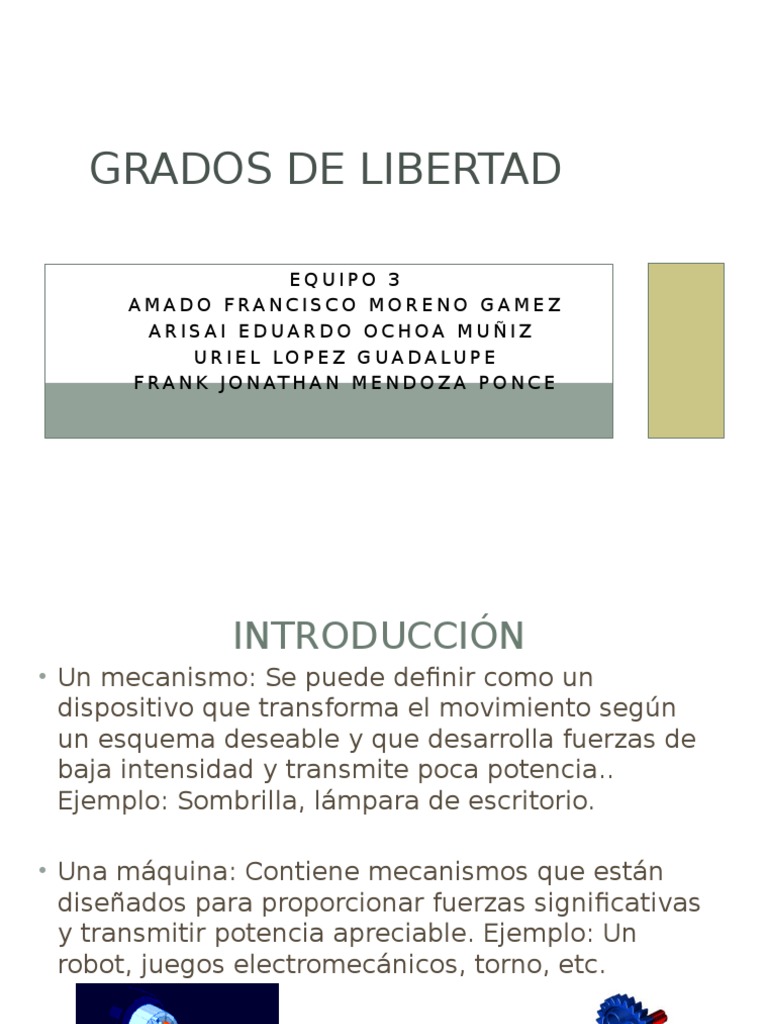 GRADOS DE LIBERTAD

EQUIPO 3
AMADO FRANCISCO MORENO GAMEZ
ARISAI EDUARDO OCHOA MUÑIZ
URIEL LOPEZ GUADALUPE
FRANK JONATHAN MENDOZA PONCE

INTRODUCCIÓN

• Un mecanismo: Se puede definir como un dispositivo que transforma el movimiento según un esquema deseable y que desarrolla fuerzas de baja intensidad y transmite poca potencia.. Ejemplo: Sombrilla, lámpara de escritorio.

• Una máquina: Contiene mecanismos que están diseñados para proporcionar fuerzas significativas y transmitir potencia apreciable. Ejemplo: Un robot, juegos electromecánicos, torno, etc.